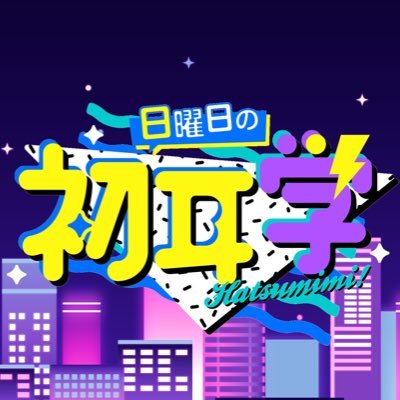 日曜日の
初耳学
Hatsumimi!